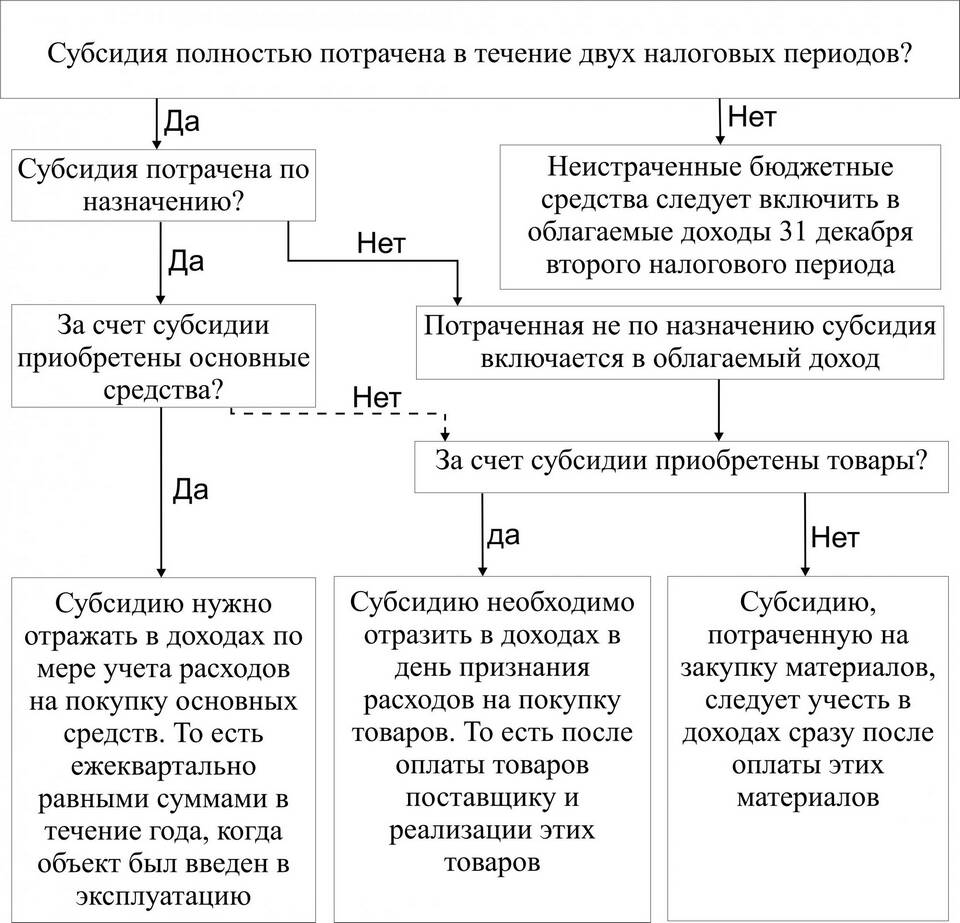 Субсидия полностью потрачена в течение двух налоговых периодов?

Да

Нет

Субсидия потрачена по назначению?

Неистраченные бюджетные средства следует включить в облагаемые доходы 31 декабря второго налогового периода

Да

Нет

За счет субсидии приобретены основные средства?

Потраченная не по назначению субсидия включается в облагаемый доход

Нет

За счет субсидии приобретены товары?

Да

да

Нет

Субсидию нужно отражать в доходах по мере учета расходов на покупку основных средств. То есть ежеквартально равными суммами в течение года, когда объект был введен в эксплуатацию

Субсидию необходимо отразить в доходах в день признания расходов на покупку товаров. То есть после оплаты товаров поставщику и реализации этих товаров

Субсидию, потраченную на закупку материалов, следует учесть в доходах сразу после оплаты этих материалов